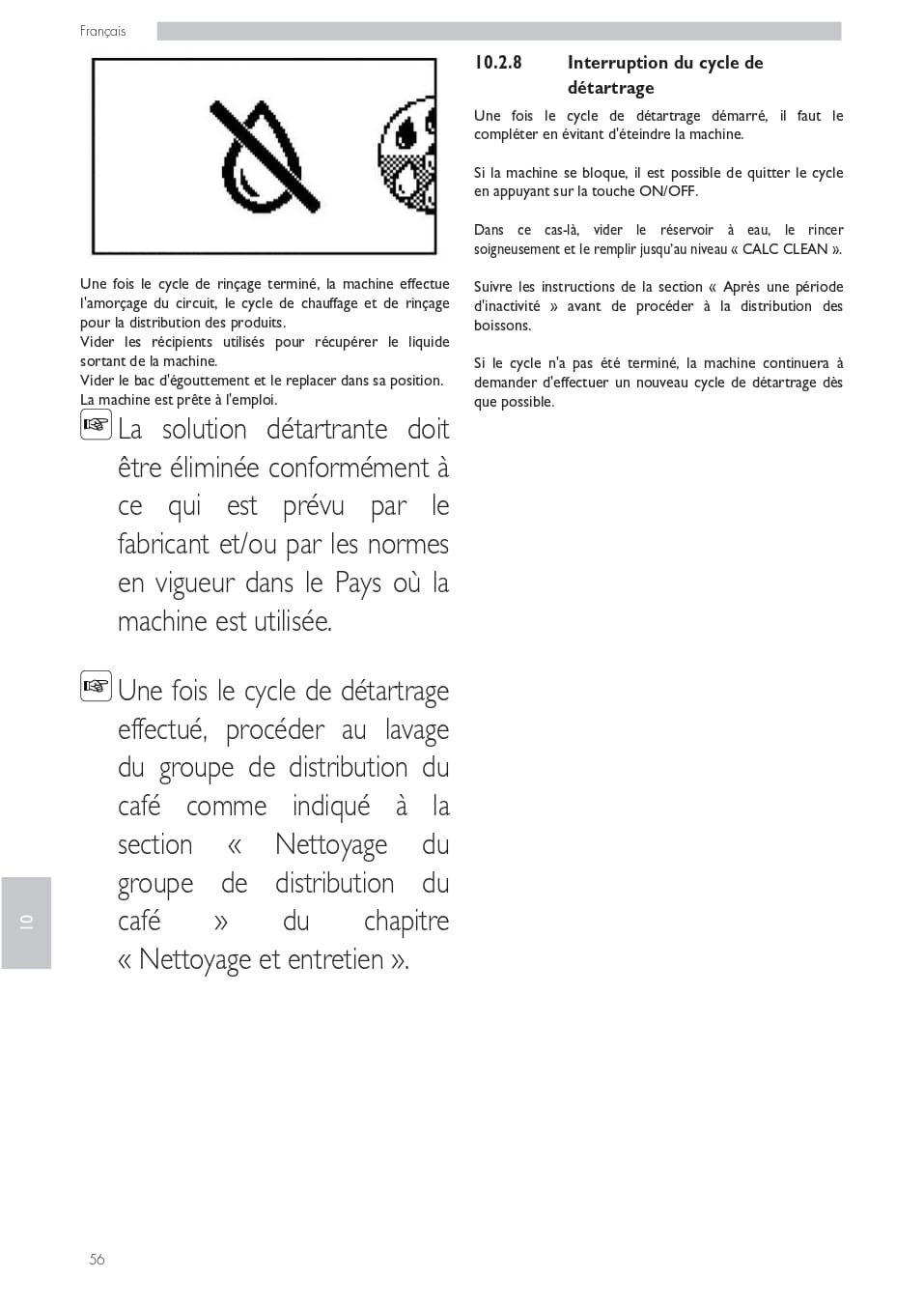 Français

Une fois le cycle de rinçage terminé, la machine effectue l'amorçage du circuit, le cycle de chauffage et de rinçage pour la distribution des produits.
Vider les récipients utilisés pour récupérer le liquide sortant de la machine.
Vider le bac d'égouttement et le replacer dans sa position.
La machine est prête à l'emploi.

La solution détartrante doit être éliminée conformément à ce qui est prévu par le fabricant et/ou par les normes en vigueur dans le Pays où la machine est utilisée.

Une fois le cycle de détartrage effectué, procéder au lavage du groupe de distribution du café comme indiqué à la section « Nettoyage du groupe de distribution du café » du chapitre « Nettoyage et entretien ».

10.2.8 Interruption du cycle de détartrage

Une fois le cycle de détartrage démarré, il faut le compléter en évitant d'éteindre la machine.

Si la machine se bloque, il est possible de quitter le cycle en appuyant sur la touche ON/OFF.

Dans ce cas-là, vider le réservoir à eau, le rincer soigneusement et le remplir jusqu'au niveau « CALC CLEAN ».

Suivre les instructions de la section « Après une période d'inactivité » avant de procéder à la distribution des boissons.

Si le cycle n'a pas été terminé, la machine continuera à demander d'effectuer un nouveau cycle de détartrage dès que possible.

10

56